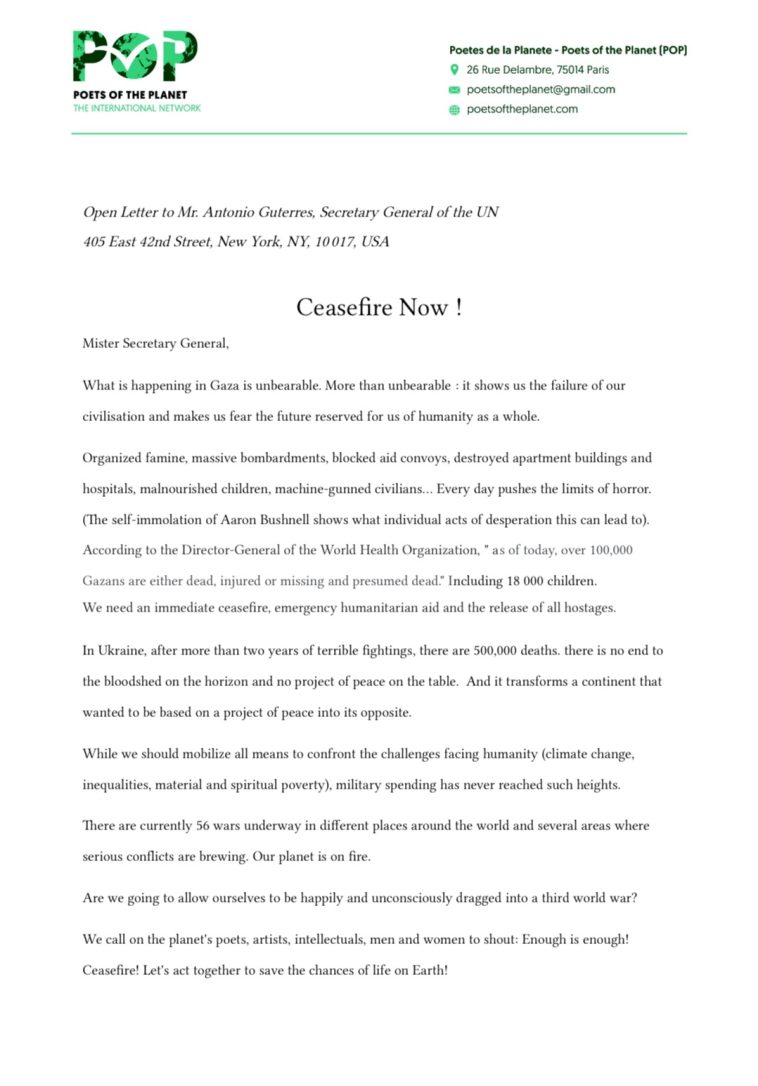 POP
POETS OF THE PLANET
THE INTERNATIONAL NETWORK

Poetes de la Planete - Poets of the Planet (POP)
26 Rue Delambre, 75014 Paris
poetsoftheplanet@gmail.com
poetsoftheplanet.com

Open Letter to Mr. Antonio Guterres, Secretary General of the UN
405 East 42nd Street, New York, NY, 10017, USA

Ceasefire Now !

Mister Secretary General,

What is happening in Gaza is unbearable. More than unbearable : it shows us the failure of our civilisation and makes us fear the future reserved for us of humanity as a whole.

Organized famine, massive bombardments, blocked aid convoys, destroyed apartment buildings and hospitals, malnourished children, machine-gunned civilians... Every day pushes the limits of horror. (The self-immolation of Aaron Bushnell shows what individual acts of desperation this can lead to). According to the Director-General of the World Health Organization, " as of today, over 100,000 Gazans are either dead, injured or missing and presumed dead." Including 18 000 children.
We need an immediate ceasefire, emergency humanitarian aid and the release of all hostages.

In Ukraine, after more than two years of terrible fightings, there are 500,000 deaths. there is no end to the bloodshed on the horizon and no project of peace on the table. And it transforms a continent that wanted to be based on a project of peace into its opposite.

While we should mobilize all means to confront the challenges facing humanity (climate change, inequalities, material and spiritual poverty), military spending has never reached such heights.

There are currently 56 wars underway in different places around the world and several areas where serious conflicts are brewing. Our planet is on fire.

Are we going to allow ourselves to be happily and unconsciously dragged into a third world war?

We call on the planet's poets, artists, intellectuals, men and women to shout: Enough is enough! Ceasefire! Let's act together to save the chances of life on Earth!